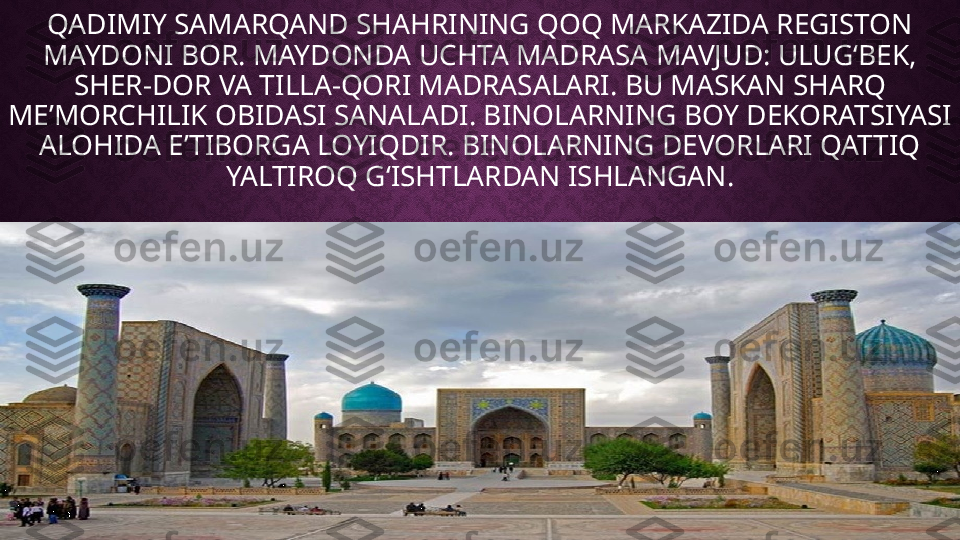 QADIMIY SAMARQAND SHAHRINING QOQ MARKAZIDA REGISTON MAYDONI BOR. MAYDONDA UCHTA MADRASA MAVJUD: ULUG‘BEK, SHER-DOR VA TILLA-QORI MADRASALARI. BU MASKAN SHARQ ME’MORCHILIK OBIDASI SANALADI. BINOLARNING BOY DEKORATSIYASI ALOHIDA E’TIBORGA LOYIQDIR. BINOLARNING DEVORLARI QATTIQ YALTIROQ G‘ISHTLARDAN ISHLANGAN.

oefen.uz oefen.uz oefen.uz
oefen.uz oefen.uz oefen.uz
oefen.uz oefen.uz oefen.uz